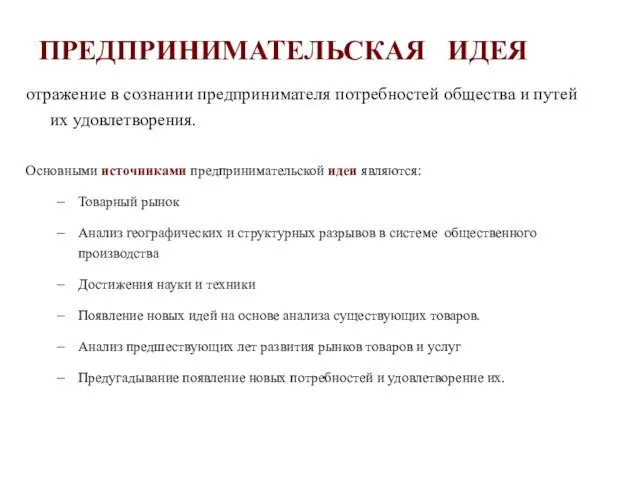 ПРЕДПРИНИМАТЕЛЬСКАЯ ИДЕЯ

отражение в сознании предпринимателя потребностей общества и путей их удовлетворения.

Основными источниками предпринимательской идеи являются:

– Товарный рынок

– Анализ географических и структурных разрывов в системе общественного производства

– Достижения науки и техники

– Появление новых идей на основе анализа существующих товаров.

– Анализ предшествующих лет развития рынков товаров и услуг

– Предугадывание появление новых потребностей и удовлетворение их.